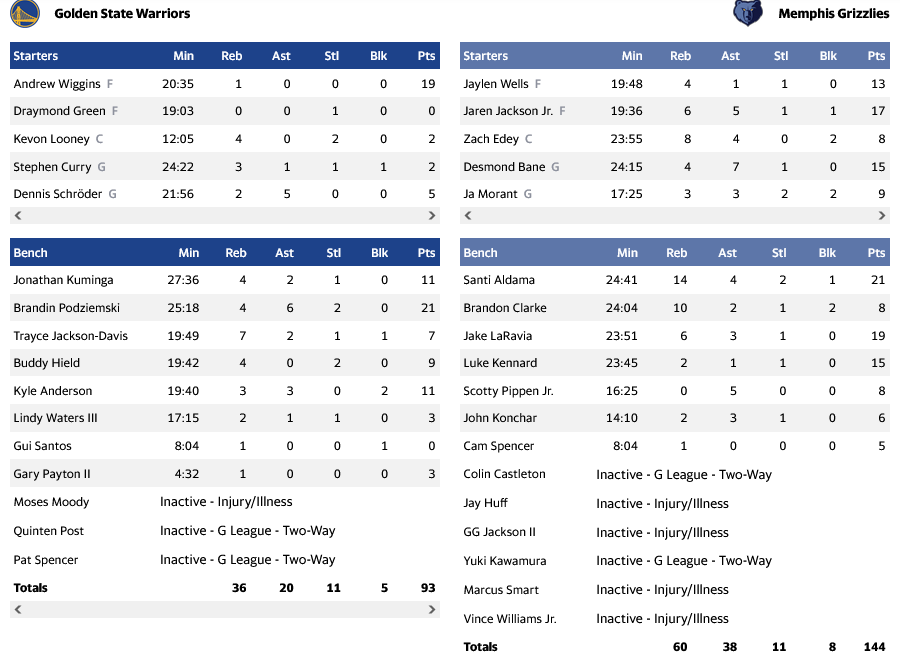 Golden State Warriors

| Starters | Min | Reb | Ast | Stl | Blk | Pts |
|---|---|---|---|---|---|---|
| Andrew Wiggins F | 20:35 | 1 | 0 | 0 | 0 | 19 |
| Draymond Green F | 19:03 | 0 | 0 | 1 | 0 | 0 |
| Kevon Looney C | 12:05 | 4 | 0 | 2 | 0 | 2 |
| Stephen Curry G | 24:22 | 3 | 1 | 1 | 1 | 2 |
| Dennis Schröder G | 21:56 | 2 | 5 | 0 | 0 | 5 |

| Bench | Min | Reb | Ast | Stl | Blk | Pts |
|---|---|---|---|---|---|---|
| Jonathan Kuminga | 27:36 | 4 | 2 | 1 | 0 | 11 |
| Brandin Podziemski | 25:18 | 4 | 6 | 2 | 0 | 21 |
| Trayce Jackson-Davis | 19:49 | 7 | 2 | 1 | 1 | 7 |
| Buddy Hield | 19:42 | 4 | 0 | 2 | 0 | 9 |
| Kyle Anderson | 19:40 | 3 | 3 | 0 | 2 | 11 |
| Lindy Waters III | 17:15 | 2 | 1 | 1 | 0 | 3 |
| Gui Santos | 8:04 | 1 | 0 | 0 | 1 | 0 |
| Gary Payton II | 4:32 | 1 | 0 | 0 | 0 | 3 |
| Moses Moody | Inactive - Injury/Illness | | | | | |
| Quinten Post | Inactive - G League - Two-Way | | | | | |
| Pat Spencer | Inactive - G League - Two-Way | | | | | |
| Totals | | 36 | 20 | 11 | 5 | 93 |

Memphis Grizzlies

| Starters | Min | Reb | Ast | Stl | Blk | Pts |
|---|---|---|---|---|---|---|
| Jaylen Wells F | 19:48 | 4 | 1 | 1 | 0 | 13 |
| Jaren Jackson Jr. F | 19:36 | 6 | 5 | 1 | 1 | 17 |
| Zach Edey C | 23:55 | 8 | 4 | 0 | 2 | 8 |
| Desmond Bane G | 24:15 | 4 | 7 | 1 | 0 | 15 |
| Ja Morant G | 17:25 | 3 | 3 | 2 | 2 | 9 |

| Bench | Min | Reb | Ast | Stl | Blk | Pts |
|---|---|---|---|---|---|---|
| Santi Aldama | 24:41 | 14 | 4 | 2 | 1 | 21 |
| Brandon Clarke | 24:04 | 10 | 2 | 1 | 2 | 8 |
| Jake LaRavia | 23:51 | 6 | 3 | 1 | 0 | 19 |
| Luke Kennard | 23:45 | 2 | 1 | 1 | 0 | 15 |
| Scotty Pippen Jr. | 16:25 | 0 | 5 | 0 | 0 | 8 |
| John Konchar | 14:10 | 2 | 3 | 1 | 0 | 6 |
| Cam Spencer | 8:04 | 1 | 0 | 0 | 0 | 5 |
| Colin Castleton | Inactive - G League - Two-Way | | | | | |
| Jay Huff | Inactive - Injury/Illness | | | | | |
| GG Jackson II | Inactive - Injury/Illness | | | | | |
| Yuki Kawamura | Inactive - G League - Two-Way | | | | | |
| Marcus Smart | Inactive - Injury/Illness | | | | | |
| Vince Williams Jr. | Inactive - Injury/Illness | | | | | |
| Totals | | 60 | 38 | 11 | 8 | 144 |